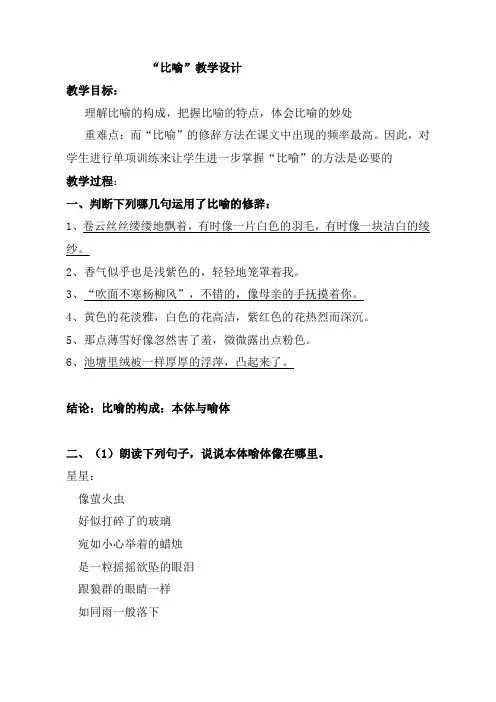 “比喻”教学设计

教学目标：

理解比喻的构成，把握比喻的特点，体会比喻的妙处

重难点：而“比喻”的修辞方法在课文中出现的频率最高。因此，对学生进行单项训练来让学生进一步掌握“比喻”的方法是必要的

教学过程：

一、判断下列哪几句运用了比喻的修辞：

1、卷云丝丝缕缕地飘着，有时像一片白色的羽毛，有时像一块洁白的绫纱。

2、香气似乎也是浅紫色的，轻轻地笼罩着我。

3、“吹面不寒杨柳风”，不错的，像母亲的手抚摸着你。

4、黄色的花淡雅，白色的花高洁，紫红色的花热烈而深沉。

5、那点薄雪好像忽然害了羞，微微露出点粉色。

6、池塘里绒被一样厚厚的浮萍，凸起来了。

结论：比喻的构成：本体与喻体

二、（1）朗读下列句子，说说本体喻体像在哪里。

星星：

像萤火虫

好似打碎了的玻璃

宛如小心举着的蜡烛

是一粒摇摇欲坠的眼泪

跟狼群的眼睛一样

如同雨一般落下